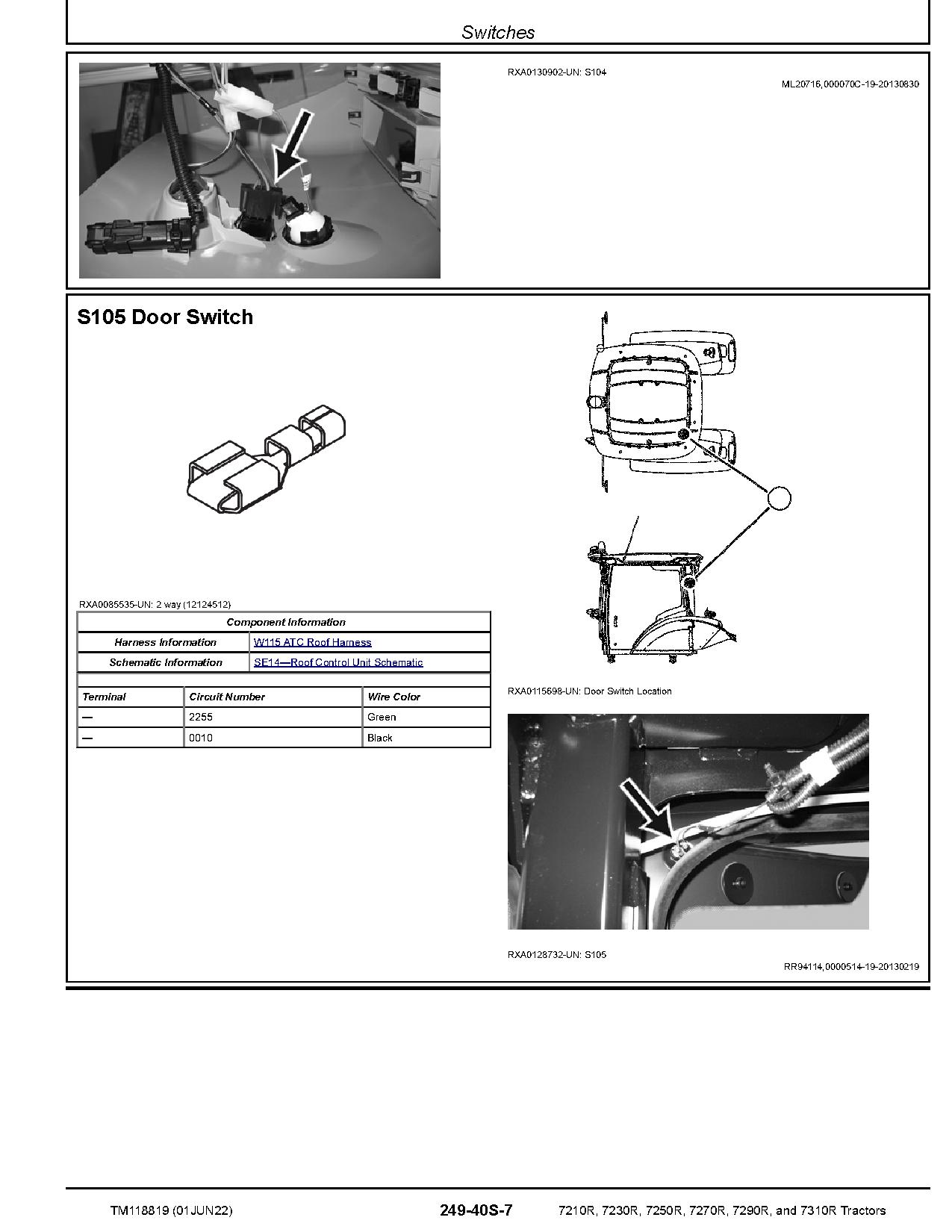 Switches

RXA0130902-UN: S104

ML20716,000070C-19-20130830

S105 Door Switch

RXA0085535-UN: 2 way (12124512)

| Component Information | |
|---|---|
| Harness Information | W115 ATC Roof Harness |
| Schematic Information | SE14—Roof Control Unit Schematic |

| Terminal | Circuit Number | Wire Color |
|---|---|---|
| — | 2255 | Green |
| — | 0010 | Black |

RXA0115698-UN: Door Switch Location

RXA0128732-UN: S105

RR94114,0000514-19-20130219

TM118819 (01JUN22)

249-40S-7

7210R, 7230R, 7250R, 7270R, 7290R, and 7310R Tractors